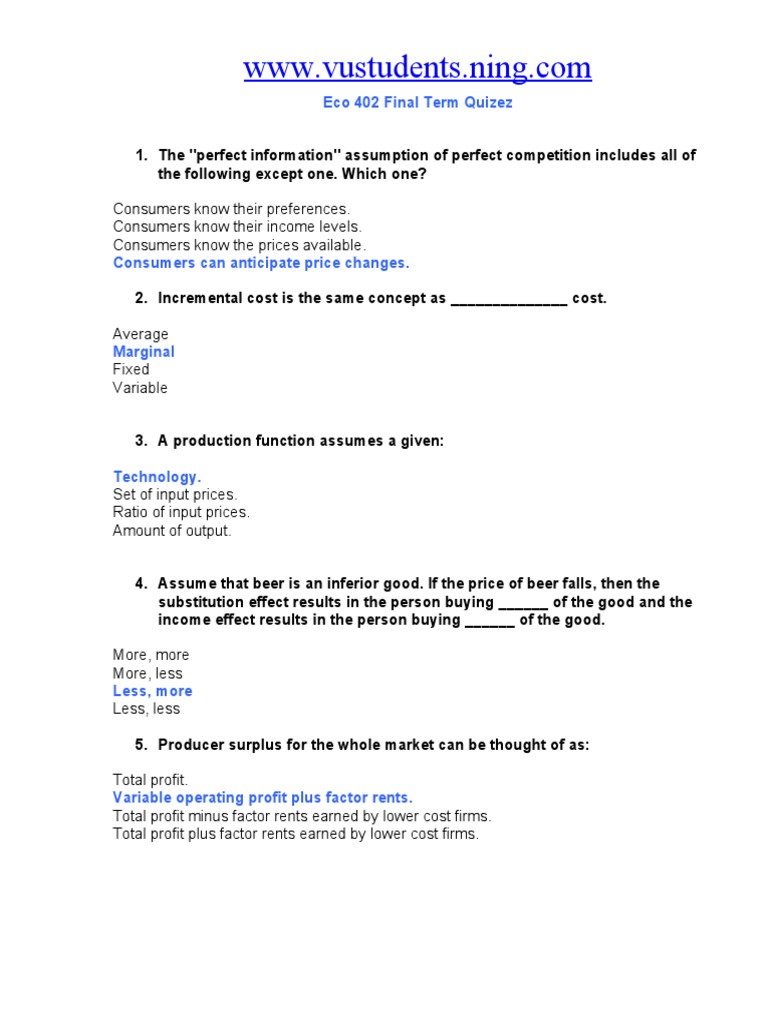 www.vustudents.ning.com

Eco 402 Final Term Quizez

1. The "perfect information" assumption of perfect competition includes all of the following except one. Which one?

Consumers know their preferences.
Consumers know their income levels.
Consumers know the prices available.
Consumers can anticipate price changes.

2. Incremental cost is the same concept as ______________ cost.

Average
Marginal
Fixed
Variable

3. A production function assumes a given:

Technology.
Set of input prices.
Ratio of input prices.
Amount of output.

4. Assume that beer is an inferior good. If the price of beer falls, then the substitution effect results in the person buying ______ of the good and the income effect results in the person buying ______ of the good.

More, more
More, less
Less, more
Less, less

5. Producer surplus for the whole market can be thought of as:

Total profit.
Variable operating profit plus factor rents.
Total profit minus factor rents earned by lower cost firms.
Total profit plus factor rents earned by lower cost firms.